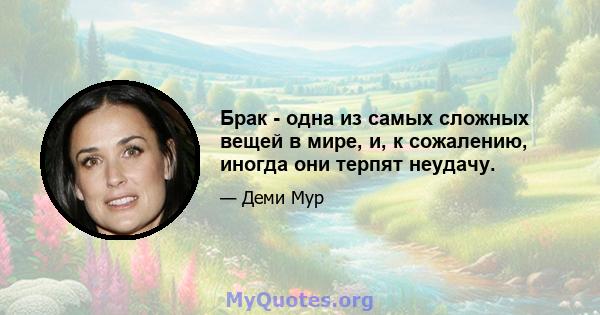 Брак - одна из самых сложных вещей в мире, и, к сожалению, иногда они терпят неудачу.

— Деми Мур

MyQuotes.org